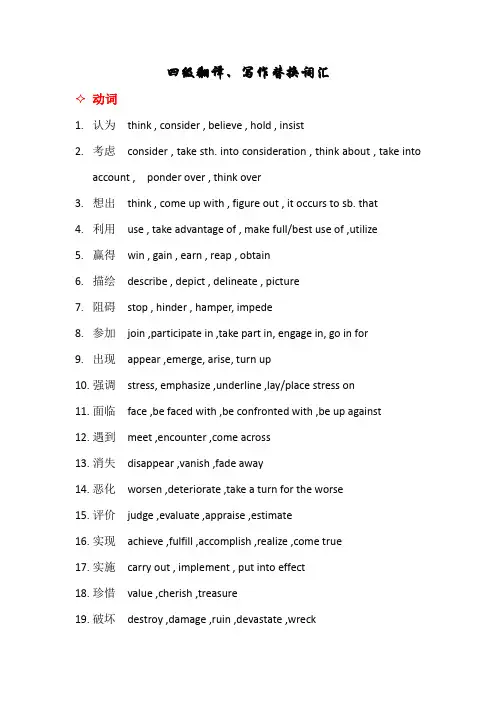 四级翻译、写作替换词汇

✧ 动词

1. 认为 think , consider , believe , hold , insist

2. 考虑 consider , take sth. into consideration , think about , take into account , ponder over , think over

3. 想出 think , come up with , figure out , it occurs to sb. that

4. 利用 use , take advantage of , make full/best use of ,utilize

5. 赢得 win , gain , earn , reap , obtain

6. 描绘 describe , depict , delineate , picture

7. 阻碍 stop , hinder , hamper, impede

8. 参加 join ,participate in ,take part in, engage in, go in for

9. 出现 appear ,emerge, arise, turn up

10. 强调 stress, emphasize ,underline ,lay/place stress on

11. 面临 face ,be faced with ,be confronted with ,be up against

12. 遇到 meet ,encounter ,come across

13. 消失 disappear ,vanish ,fade away

14. 恶化 worsen ,deteriorate ,take a turn for the worse

15. 评价 judge ,evaluate ,appraise ,estimate

16. 实现 achieve ,fulfill ,accomplish ,realize ,come true

17. 实施 carry out , implement , put into effect

18. 珍惜 value ,cherish ,treasure

19. 破坏 destroy ,damage ,ruin ,devastate ,wreck